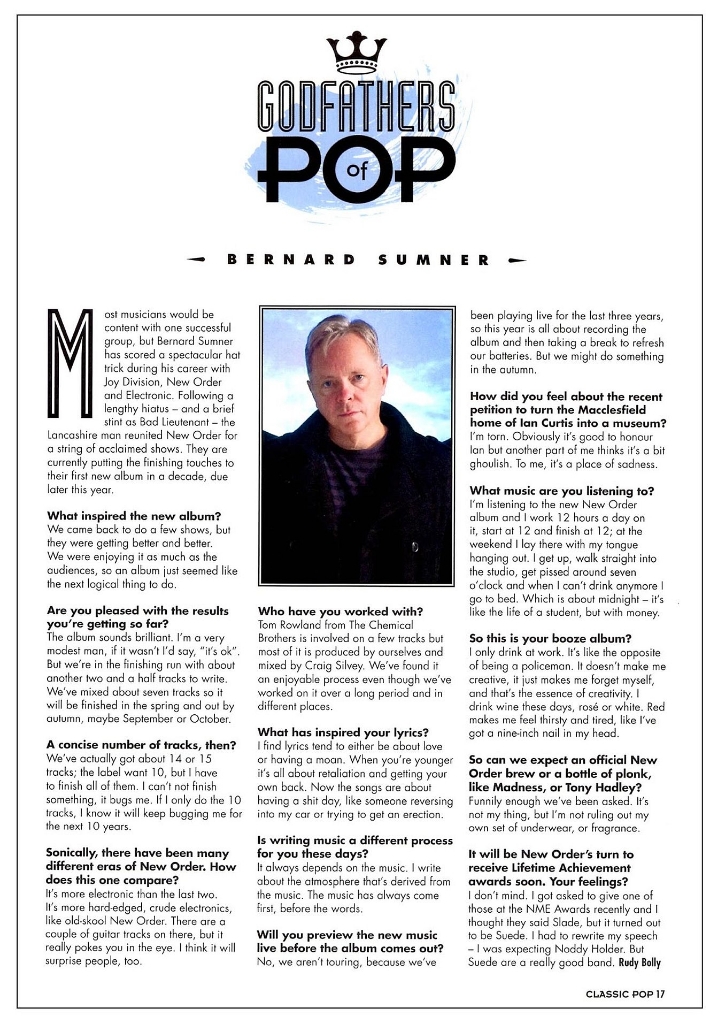 GODFATHERS of POP

BERNARD SUMNER

Most musicians would be content with one successful group, but Bernard Sumner has scored a spectacular hat trick during his career with Joy Division, New Order and Electronic. Following a lengthy hiatus – and a brief stint as Bad Lieutenant – the Lancashire man reunited New Order for a string of acclaimed shows. They are currently putting the finishing touches to their first new album in a decade, due later this year.

**What inspired the new album?**
We came back to do a few shows, but they were getting better and better. We were enjoying it as much as the audiences, so an album just seemed like the next logical thing to do.

**Are you pleased with the results you're getting so far?**
The album sounds brilliant. I'm a very modest man, if it wasn't I'd say, "it's ok". But we're in the finishing run with about another two and a half tracks to write. We've mixed about seven tracks so it will be finished in the spring and out by autumn, maybe September or October.

**A concise number of tracks, then?**
We've actually got about 14 or 15 tracks; the label want 10, but I have to finish all of them. I can't not finish something, it bugs me. If I only do the 10 tracks, I know it will keep bugging me for the next 10 years.

**Sonically, there have been many different eras of New Order. How does this one compare?**
It's more electronic than the last two. It's more hard-edged, crude electronics, like old-skool New Order. There are a couple of guitar tracks on there, but it really pokes you in the eye. I think it will surprise people, too.

**Who have you worked with?**
Tom Rowland from The Chemical Brothers is involved on a few tracks but most of it is produced by ourselves and mixed by Craig Silvey. We've found it an enjoyable process even though we've worked on it over a long period and in different places.

**What has inspired your lyrics?**
I find lyrics tend to either be about love or having a moan. When you're younger it's all about retaliation and getting your own back. Now the songs are about having a shit day, like someone reversing into my car or trying to get an erection.

**Is writing music a different process for you these days?**
It always depends on the music. I write about the atmosphere that's derived from the music. The music has always come first, before the words.

**Will you preview the new music live before the album comes out?**
No, we aren't touring, because we've been playing live for the last three years, so this year is all about recording the album and then taking a break to refresh our batteries. But we might do something in the autumn.

**How did you feel about the recent petition to turn the Macclesfield home of Ian Curtis into a museum?**
I'm torn. Obviously it's good to honour Ian but another part of me thinks it's a bit ghoulish. To me, it's a place of sadness.

**What music are you listening to?**
I'm listening to the new New Order album and I work 12 hours a day on it, start at 12 and finish at 12; at the weekend I lay there with my tongue hanging out. I get up, walk straight into the studio, get pissed around seven o'clock and when I can't drink anymore I go to bed. Which is about midnight – it's like the life of a student, but with money.

**So this is your booze album?**
I only drink at work. It's like the opposite of being a policeman. It doesn't make me creative, it just makes me forget myself, and that's the essence of creativity. I drink wine these days, rosé or white. Red makes me feel thirsty and tired, like I've got a nine-inch nail in my head.

**So can we expect an official New Order brew or a bottle of plonk, like Madness, or Tony Hadley?**
Funnily enough we've been asked. It's not my thing, but I'm not ruling out my own set of underwear, or fragrance.

**It will be New Order's turn to receive Lifetime Achievement awards soon. Your feelings?**
I don't mind. I got asked to give one of those at the NME Awards recently and I thought they said Slade, but it turned out to be Suede. I had to rewrite my speech – I was expecting Noddy Holder. But Suede are a really good band. **Rudy Bolly**

CLASSIC POP 17